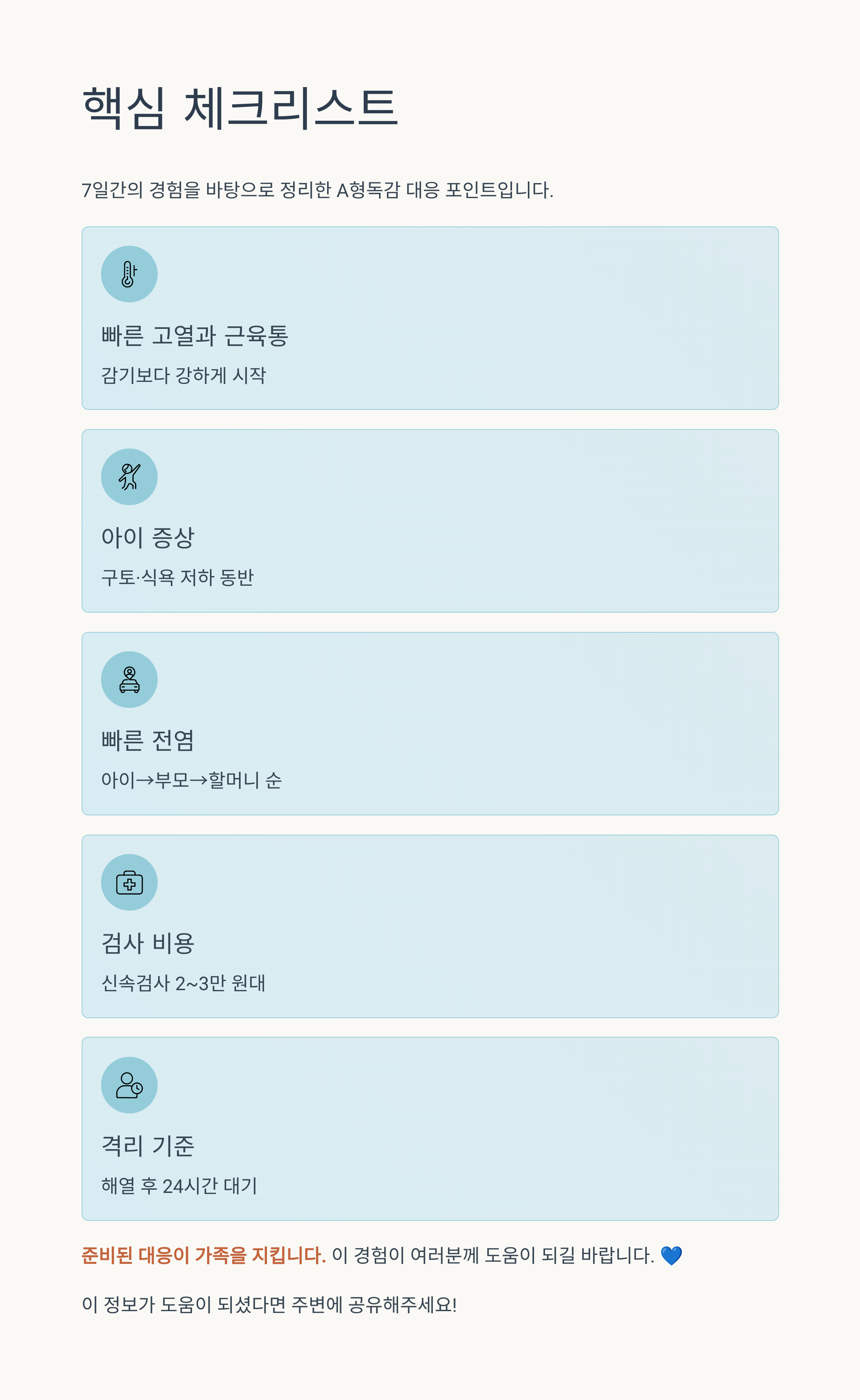 핵심 체크리스트

7일간의 경험을 바탕으로 정리한 A형독감 대응 포인트입니다.

빠른 고열과 근육통

감기보다 강하게 시작

아이 증상

구토·식욕 저하 동반

빠른 전염

아이→부모→할머니 순

검사 비용

신속검사 2~3만 원대

격리 기준

해열 후 24시간 대기

준비된 대응이 가족을 지킵니다. 이 경험이 여러분께 도움이 되길 바랍니다. 💙

이 정보가 도움이 되셨다면 주변에 공유해주세요!